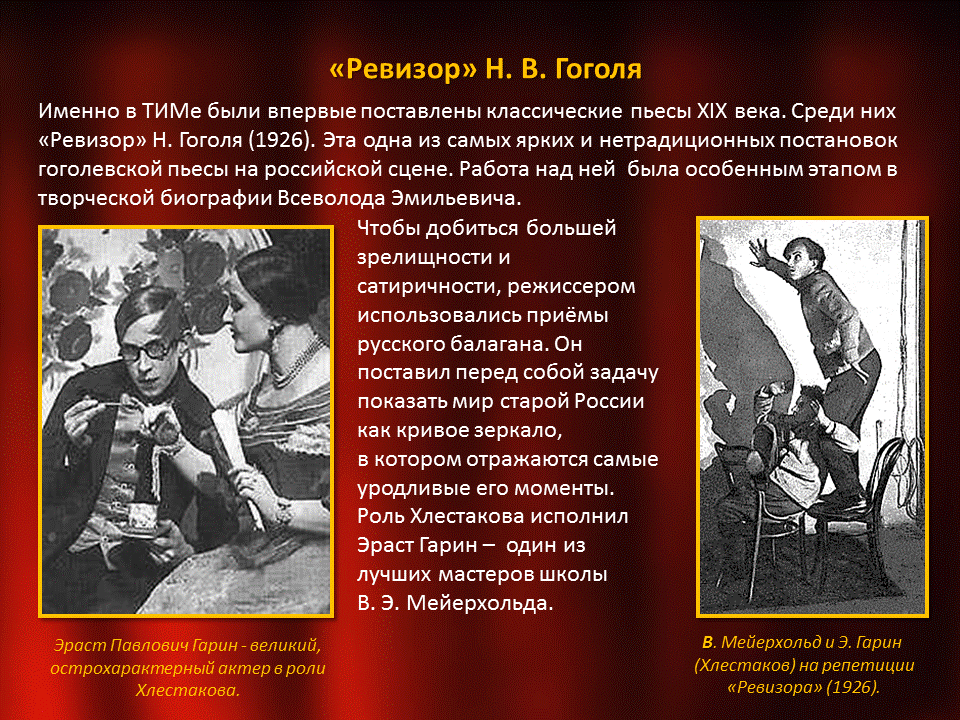 «Ревизор» Н. В. Гоголя

Именно в ТИМе были впервые поставлены классические пьесы XIX века. Среди них «Ревизор» Н. Гоголя (1926). Эта одна из самых ярких и нетрадиционных постановок гоголевской пьесы на российской сцене. Работа над ней была особенным этапом в творческой биографии Всеволода Эмильевича.

Чтобы добиться большей зрелищности и сатиричности, режиссером использовались приёмы русского балагана. Он поставил перед собой задачу показать мир старой России как кривое зеркало, в котором отражаются самые уродливые его моменты. Роль Хлестакова исполнил Эраст Гарин – один из лучших мастеров школы В. Э. Мейерхольда.

Эраст Павлович Гарин - великий, острохарактерный актер в роли Хлестакова.

В. Мейерхольд и Э. Гарин (Хлестаков) на репетиции «Ревизора» (1926).